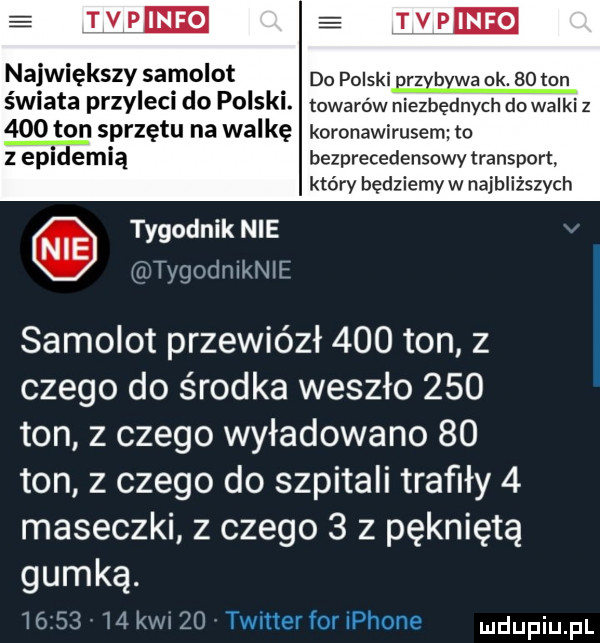 TVP INFO

Największy samolot świata przyleci do Polski. 400 ton sprzętu na walkę z epidemią

TVP INFO

Do Polski przybywa ok. 80 ton towarów niezbędnych do walki z koronawirusem; to bezprecedensowy transport, który będziemy w najbliższych

NIE

Tygodnik NIE
@TygodnikNIE

Samolot przewiózł 400 ton, z czego do środka weszło 250 ton, z czego wyładowano 80 ton, z czego do szpitali trafiły 4 maseczki, z czego 3 z pękniętą gumką.

16:53 · 14 kwi 20 · Twitter for iPhone

mdupiu.pl